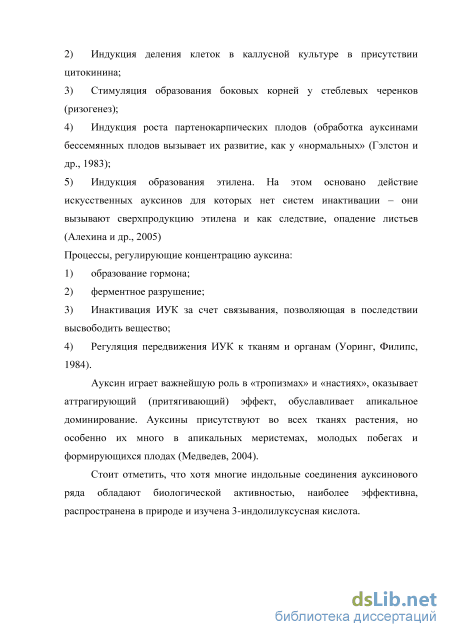 2) Индукция деления клеток в каллусной культуре в присутствии цитокинина;

3) Стимуляция образования боковых корней у стеблевых черенков (ризогенез);

4) Индукция роста партенокарпических плодов (обработка ауксинами бессемянных плодов вызывает их развитие, как у «нормальных» (Гэлстон и др., 1983);

5) Индукция образования этилена. На этом основано действие искусственных ауксинов для которых нет систем инактивации – они вызывают сверхпродукцию этилена и как следствие, опадение листьев (Алехина и др., 2005)

Процессы, регулирующие концентрацию ауксина:

1) образование гормона;

2) ферментное разрушение;

3) Инактивация ИУК за счет связывания, позволяющая в последствии высвободить вещество;

4) Регуляция передвижения ИУК к тканям и органам (Уоринг, Филипс, 1984).

Ауксин играет важнейшую роль в «тропизмах» и «настиях», оказывает аттрагирующий (притягивающий) эффект, обуславливает апикальное доминирование. Ауксины присутствуют во всех тканях растения, но особенно их много в апикальных меристемах, молодых побегах и формирующихся плодах (Медведев, 2004).

Стоит отметить, что хотя многие индольные соединения ауксинового ряда обладают биологической активностью, наиболее эффективна, распространена в природе и изучена 3-индолилуксусная кислота.

dsLib.net
библиотека диссертаций